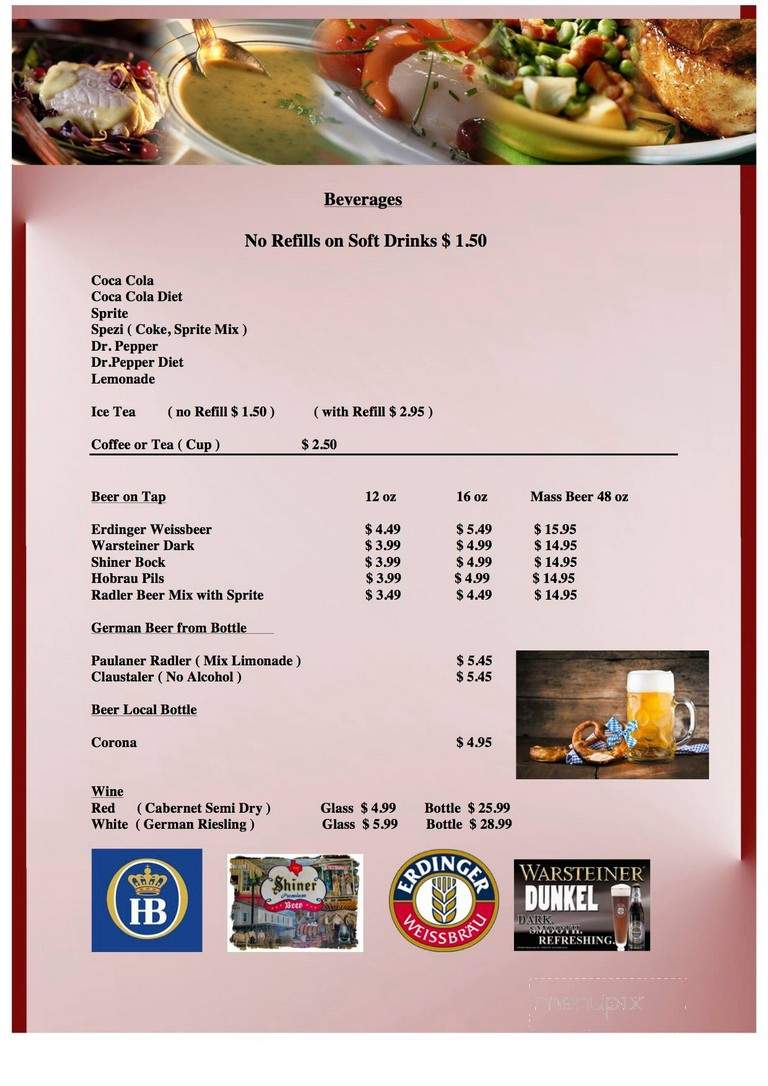 Beverages

No Refills on Soft Drinks $ 1.50

Coca Cola
Coca Cola Diet
Sprite
Spezi ( Coke, Sprite Mix )
Dr. Pepper
Dr.Pepper Diet
Lemonade

Ice Tea ( no Refill $ 1.50 ) ( with Refill $ 2.95 )

Coffee or Tea ( Cup ) $ 2.50

| Beer on Tap | 12 oz | 16 oz | Mass Beer 48 oz |
|---|---|---|---|
| Erdinger Weissbeer | $ 4.49 | $ 5.49 | $ 15.95 |
| Warsteiner Dark | $ 3.99 | $ 4.99 | $ 14.95 |
| Shiner Bock | $ 3.99 | $ 4.99 | $ 14.95 |
| Hobrau Pils | $ 3.99 | $ 4.99 | $ 14.95 |
| Radler Beer Mix with Sprite | $ 3.49 | $ 4.49 | $ 14.95 |

German Beer from Bottle

Paulaner Radler ( Mix Limonade ) $ 5.45
Claustaler ( No Alcohol ) $ 5.45

Beer Local Bottle

Corona $ 4.95

Wine
Red ( Cabernet Semi Dry ) Glass $ 4.99 Bottle $ 25.99
White ( German Riesling ) Glass $ 5.99 Bottle $ 28.99

HB

Shiner Premium Beer

ERDINGER WEISSBRÄU

WARSTEINER DUNKEL DARK. SMOOTH. REFRESHING.

menupix